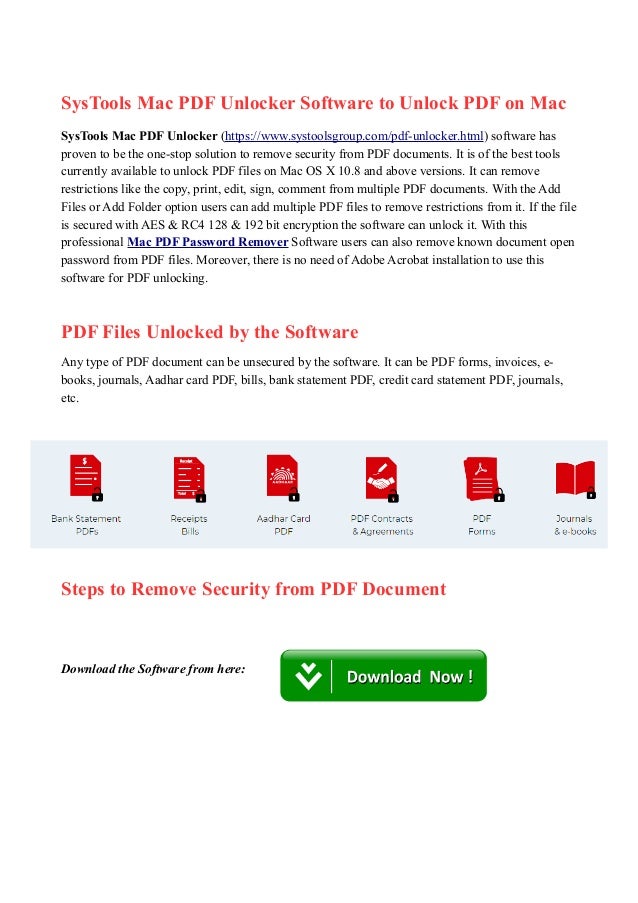 SysTools Mac PDF Unlocker Software to Unlock PDF on Mac

SysTools Mac PDF Unlocker (https://www.systoolsgroup.com/pdf-unlocker.html) software has proven to be the one-stop solution to remove security from PDF documents. It is of the best tools currently available to unlock PDF files on Mac OS X 10.8 and above versions. It can remove restrictions like the copy, print, edit, sign, comment from multiple PDF documents. With the Add Files or Add Folder option users can add multiple PDF files to remove restrictions from it. If the file is secured with AES & RC4 128 & 192 bit encryption the software can unlock it. With this professional Mac PDF Password Remover Software users can also remove known document open password from PDF files. Moreover, there is no need of Adobe Acrobat installation to use this software for PDF unlocking.

PDF Files Unlocked by the Software

Any type of PDF document can be unsecured by the software. It can be PDF forms, invoices, e-books, journals, Aadhar card PDF, bills, bank statement PDF, credit card statement PDF, journals, etc.

Bank Statement PDFs

Receipts Bills

Aadhar Card PDF

PDF Contracts & Agreements

PDF Forms

Journals & e-books

Steps to Remove Security from PDF Document

Download the Software from here:

Download Now !